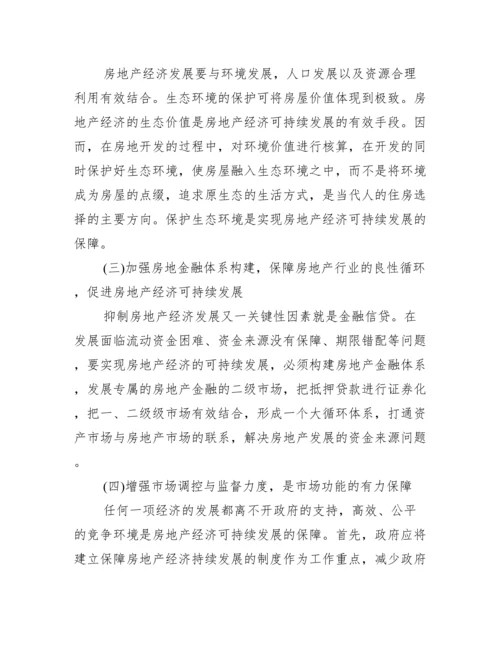 房地产经济发展要与环境发展，人口发展以及资源合理利用有效结合。生态环境的保护可将房屋价值体现到极致。房地产经济的生态价值是房地产经济可持续发展的有效手段。因而，在房地开发的过程中，对环境价值进行核算，在开发的同时保护好生态环境，使房屋融入生态环境之中，而不是将环境成为房屋的点缀，追求原生态的生活方式，是当代人的住房选择的主要方向。保护生态环境是实现房地产经济可持续发展的保障。

(三)加强房地金融体系构建，保障房地产行业的良性循环，促进房地产经济可持续发展

抑制房地产经济发展又一关键性因素就是金融信贷。在发展面临流动资金困难、资金来源没有保障、期限错配等问题，要实现房地产经济的可持续发展，必须构建房地产金融体系，发展专属的房地产金融的二级市场，把抵押贷款进行证券化，把一、二级级市场有效结合，形成一个大循环体系，打通资产市场与房地产市场的联系，解决房地产发展的资金来源问题。

(四)增强市场调控与监督力度，是市场功能的有力保障

任何一项经济的发展都离不开政府的支持，高效、公平的竞争环境是房地产经济可持续发展的保障。首先，政府应将建立保障房地产经济持续发展的制度作为工作重点，减少政府